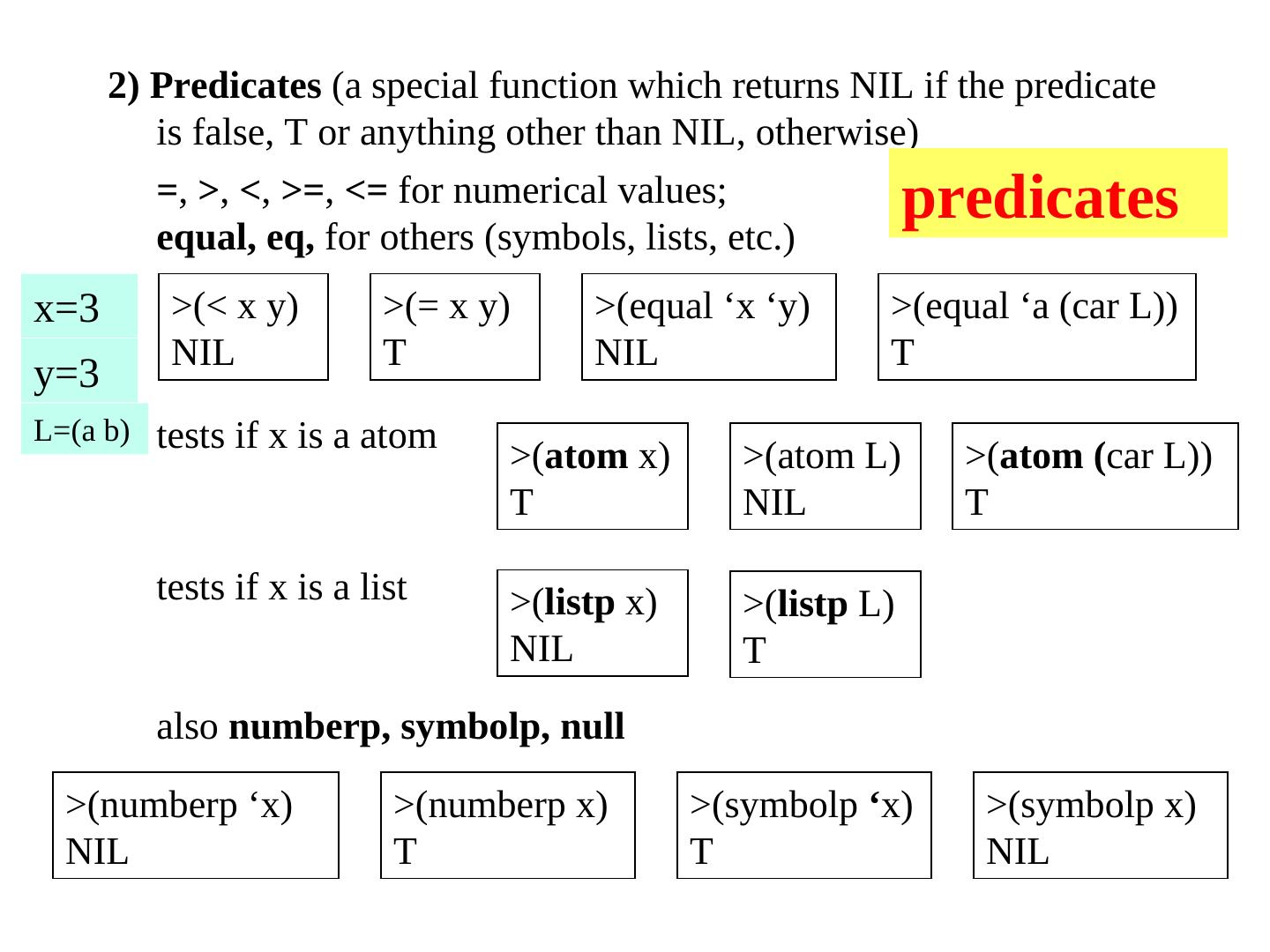 2) Predicates (a special function which returns NIL if the predicate is false, T or anything other than NIL, otherwise)

predicates

=, >, <, >=, <= for numerical values;
equal, eq, for others (symbols, lists, etc.)

x=3

y=3

L=(a b)

>(< x y)
NIL

>(= x y)
T

>(equal 'x 'y)
NIL

>(equal 'a (car L))
T

tests if x is a atom

>(atom x)
T

>(atom L)
NIL

>(atom (car L))
T

tests if x is a list

>(listp x)
NIL

>(listp L)
T

also numberp, symbolp, null

>(numberp 'x)
NIL

>(numberp x)
T

>(symbolp 'x)
T

>(symbolp x)
NIL